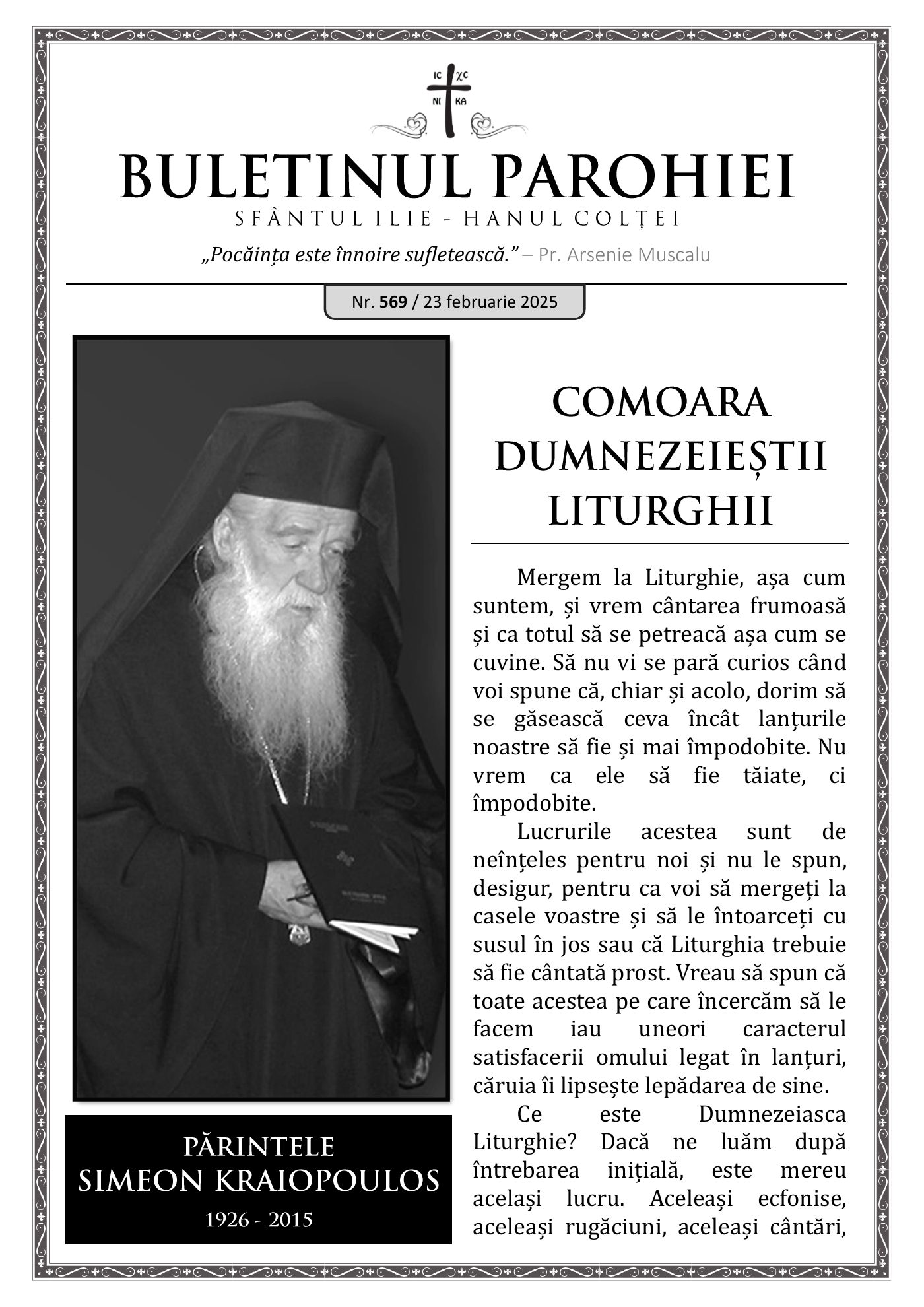 IC XC
NI KA

BULETINUL PAROHIEI
SFÂNTUL ILIE - HANUL COLȚEI

„Pocăința este înnoire sufletească.” – Pr. Arsenie Muscalu

Nr. 569 / 23 februarie 2025

PĂRINTELE
SIMEON KRAIOPOULOS
1926 - 2015

COMOARA DUMNEZEIEȘTII LITURGHII

Mergem la Liturghie, așa cum suntem, și vrem cântarea frumoasă și ca totul să se petreacă așa cum se cuvine. Să nu vi se pară curios când voi spune că, chiar și acolo, dorim să se găsească ceva încât lanțurile noastre să fie și mai împodobite. Nu vrem ca ele să fie tăiate, ci împodobite.

Lucrurile acestea sunt de neînțeles pentru noi și nu le spun, desigur, pentru ca voi să mergeți la casele voastre și să le întoarceți cu susul în jos sau că Liturghia trebuie să fie cântată prost. Vreau să spun că toate acestea pe care încercăm să le facem iau uneori caracterul satisfacerii omului legat în lanțuri, căruia îi lipsește lepădarea de sine.

Ce este Dumnezeiasca Liturghie? Dacă ne luăm după întrebarea inițială, este mereu același lucru. Aceleași ecfonise, aceleași rugăciuni, aceleași cântări,